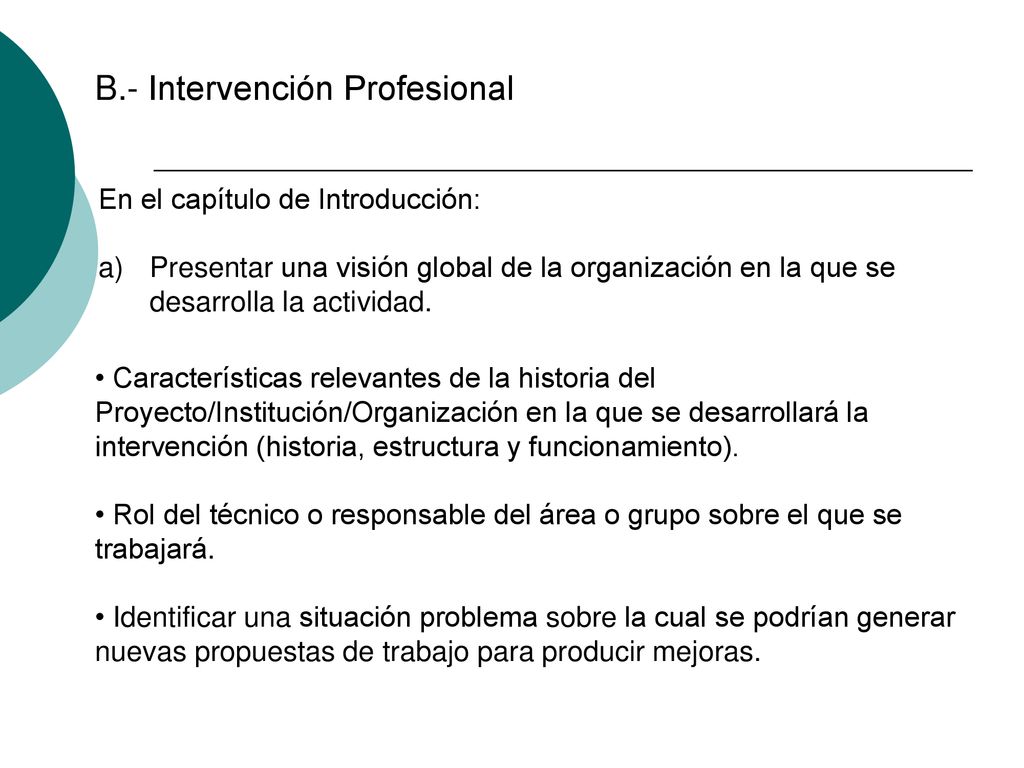 B.- Intervención Profesional

En el capítulo de Introducción:

a) Presentar una visión global de la organización en la que se desarrolla la actividad.

• Características relevantes de la historia del Proyecto/Institución/Organización en la que se desarrollará la intervención (historia, estructura y funcionamiento).

• Rol del técnico o responsable del área o grupo sobre el que se trabajará.

• Identificar una situación problema sobre la cual se podrían generar nuevas propuestas de trabajo para producir mejoras.